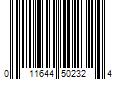 0 11644 50232 4